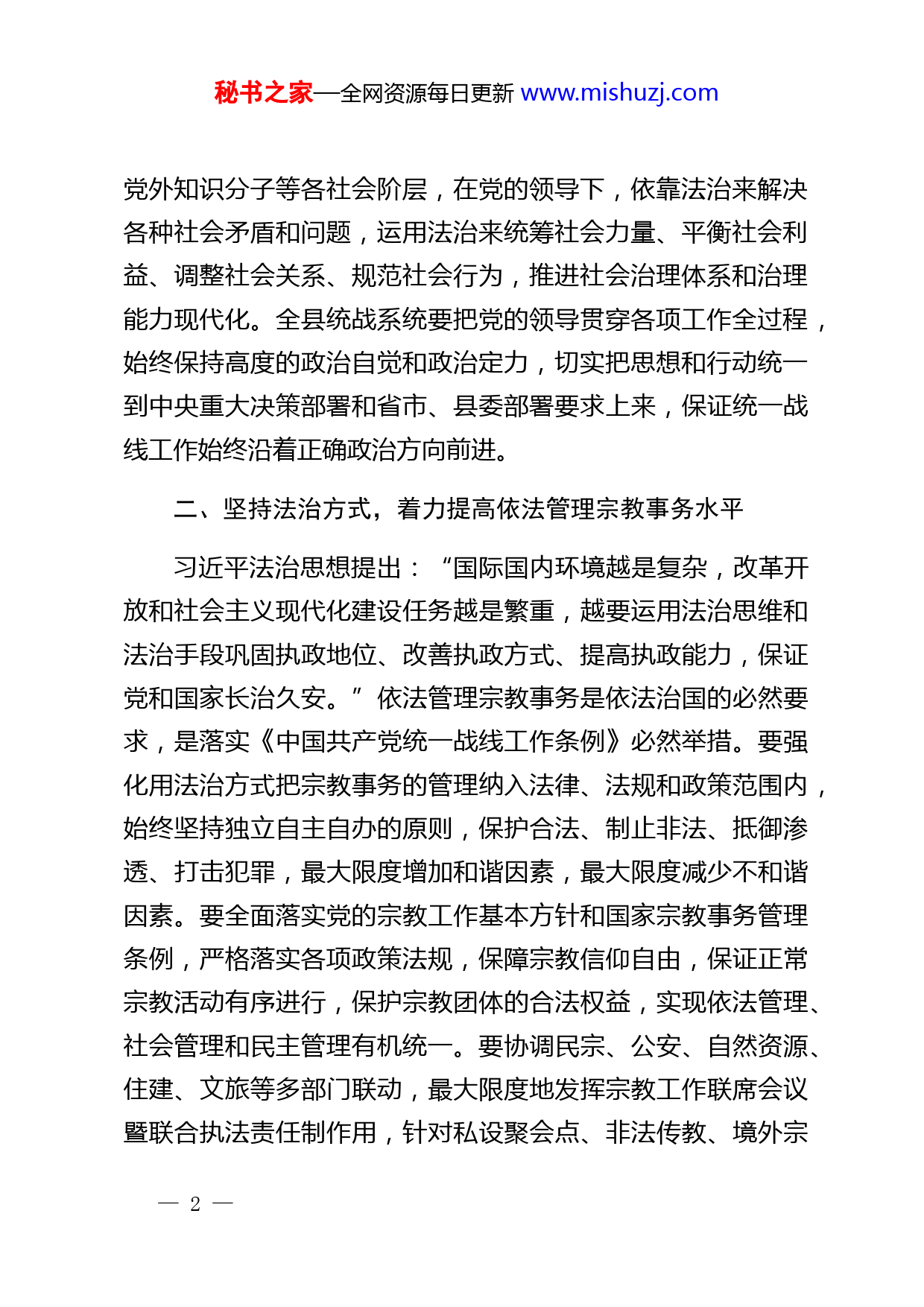 秘书之家—全网资源每日更新 www.mishuzj.com

党外知识分子等各社会阶层，在党的领导下，依靠法治来解决各种社会矛盾和问题，运用法治来统筹社会力量、平衡社会利益、调整社会关系、规范社会行为，推进社会治理体系和治理能力现代化。全县统战系统要把党的领导贯穿各项工作全过程，始终保持高度的政治自觉和政治定力，切实把思想和行动统一到中央重大决策部署和省市、县委部署要求上来，保证统一战线工作始终沿着正确政治方向前进。

二、坚持法治方式，着力提高依法管理宗教事务水平

习近平法治思想提出：“国际国内环境越是复杂，改革开放和社会主义现代化建设任务越是繁重，越要运用法治思维和法治手段巩固执政地位、改善执政方式、提高执政能力，保证党和国家长治久安。”依法管理宗教事务是依法治国的必然要求，是落实《中国共产党统一战线工作条例》必然举措。要强化用法治方式把宗教事务的管理纳入法律、法规和政策范围内，始终坚持独立自主自办的原则，保护合法、制止非法、抵御渗透、打击犯罪，最大限度增加和谐因素，最大限度减少不和谐因素。要全面落实党的宗教工作基本方针和国家宗教事务管理条例，严格落实各项政策法规，保障宗教信仰自由，保证正常宗教活动有序进行，保护宗教团体的合法权益，实现依法管理、社会管理和民主管理有机统一。要协调民宗、公安、自然资源、住建、文旅等多部门联动，最大限度地发挥宗教工作联席会议暨联合执法责任制作用，针对私设聚会点、非法传教、境外宗

— 2 —